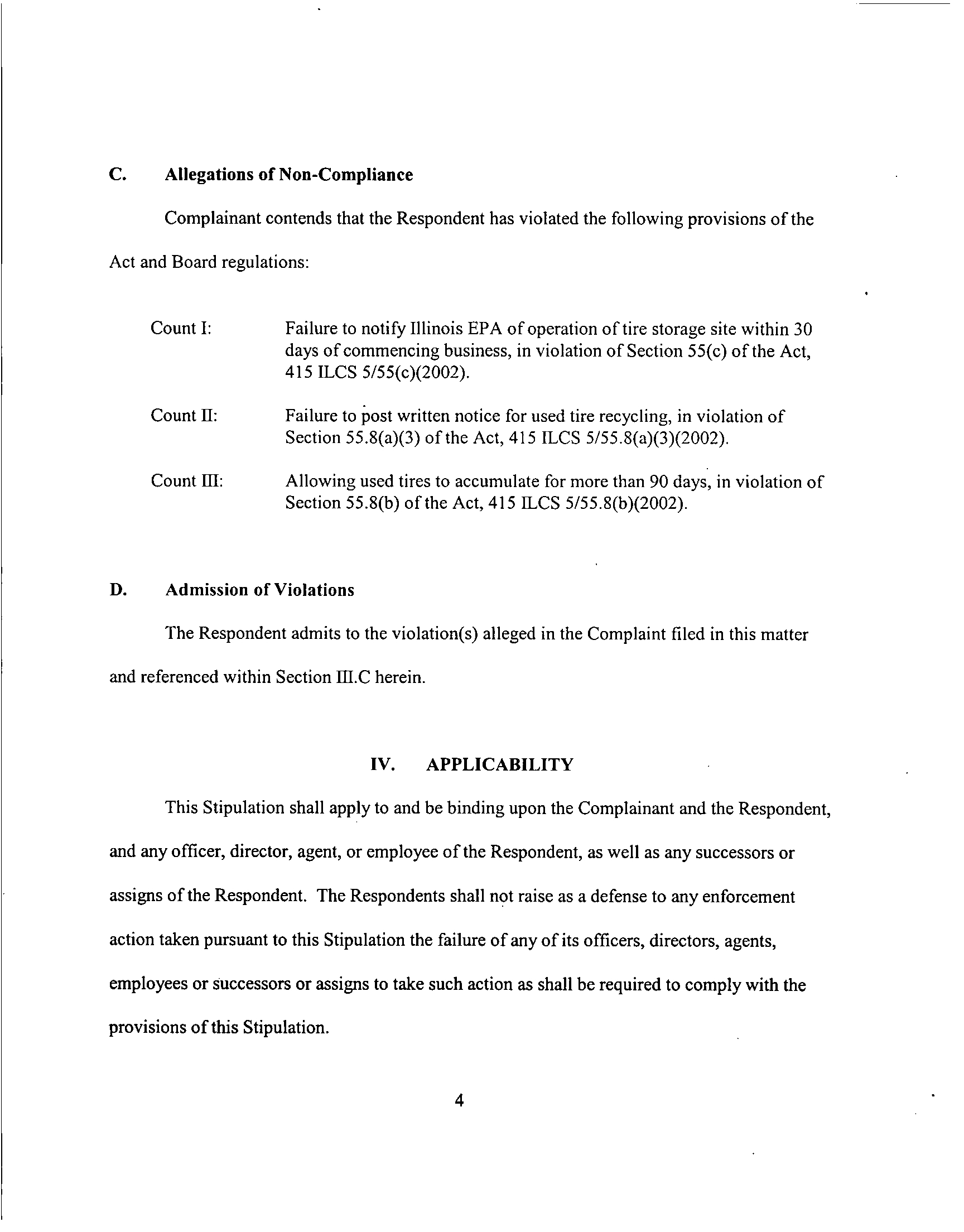 C. Allegations of Non-Compliance

Complainant contends that the Respondent has violated the following provisions of the Act and Board regulations:

Count I: Failure to notify Illinois EPA of operation of tire storage site within 30 days of commencing business, in violation of Section 55(c) of the Act, 415 ILCS 5/55(c)(2002).

Count II: Failure to post written notice for used tire recycling, in violation of Section 55.8(a)(3) of the Act, 415 ILCS 5/55.8(a)(3)(2002).

Count III: Allowing used tires to accumulate for more than 90 days, in violation of Section 55.8(b) of the Act, 415 ILCS 5/55.8(b)(2002).

D. Admission of Violations

The Respondent admits to the violation(s) alleged in the Complaint filed in this matter and referenced within Section III.C herein.

IV. APPLICABILITY

This Stipulation shall apply to and be binding upon the Complainant and the Respondent, and any officer, director, agent, or employee of the Respondent, as well as any successors or assigns of the Respondent. The Respondents shall not raise as a defense to any enforcement action taken pursuant to this Stipulation the failure of any of its officers, directors, agents, employees or successors or assigns to take such action as shall be required to comply with the provisions of this Stipulation.

4